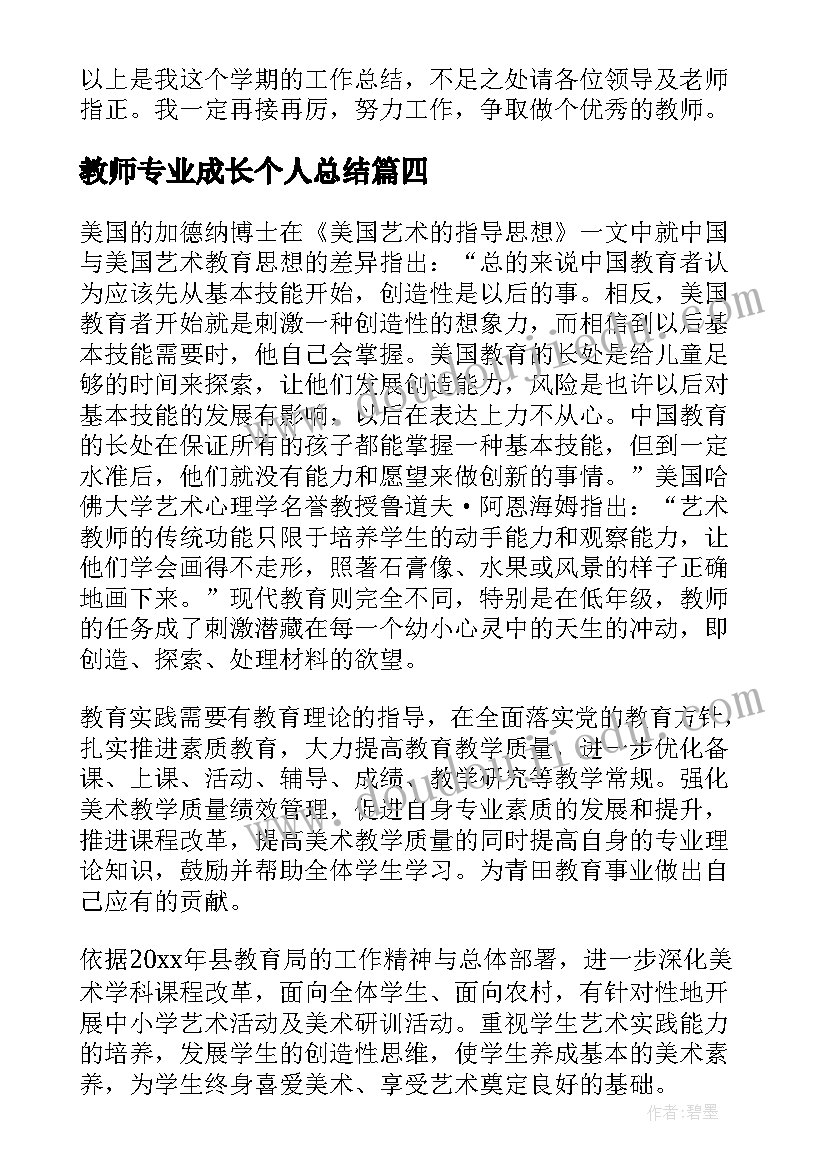 以上是我这个学期的工作总结，不足之处请各位领导及老师指正。我一定再接再厉，努力工作，争取做个优秀的教师。

教师专业成长个人总结篇四

美国的加德纳博士在《美国艺术的指导思想》一文中就中国与美国艺术教育思想的差异指出：“总的来说中国教育者认为应该先从基本技能开始，创造性是以后的事。相反，美国教育者开始就是刺激一种创造性的想象力，而相信到以后基本技能需要时，他自己会掌握。美国教育的长处是给儿童足够的时间来探索，让他们发展创造能力，风险是也许以后对基本技能的发展有影响，以后在表达上力不从心。中国教育的长处在保证所有的孩子都能掌握一种基本技能，但到一定水准后，他们就没有能力和愿望来做创新的事情。”美国哈佛大学艺术心理学名誉教授鲁道夫·阿恩海姆指出：“艺术教师的传统功能只限于培养学生的动手能力和观察能力，让他们学会画得不走形，照著石膏像、水果或风景的样子正确地画下来。”现代教育则完全不同，特别是在低年级，教师的任务成了刺激潜藏在每一个幼小心灵中的天生的冲动，即创造、探索、处理材料的欲望。

教育实践需要有教育理论的指导，在全面落实党的教育方针，扎实推进素质教育，大力提高教育教学质量，进一步优化备课、上课、活动、辅导、成绩、教学研究等教学常规。强化美术教学质量绩效管理，促进自身专业素质的发展和提升，推进课程改革，提高美术教学质量的同时提高自身的专业理论知识，鼓励并帮助全体学生学习。为青田教育事业做出自己应有的贡献。

依据20xx年县教育局的工作精神与总体部署，进一步深化美术学科课程改革，面向全体学生、面向农村，有针对性地开展中小学艺术活动及美术研训活动。重视学生艺术实践能力的培养，发展学生的创造性思维，使学生养成基本的美术素养，为学生终身喜爱美术、享受艺术奠定良好的基础。

作者:碧墨